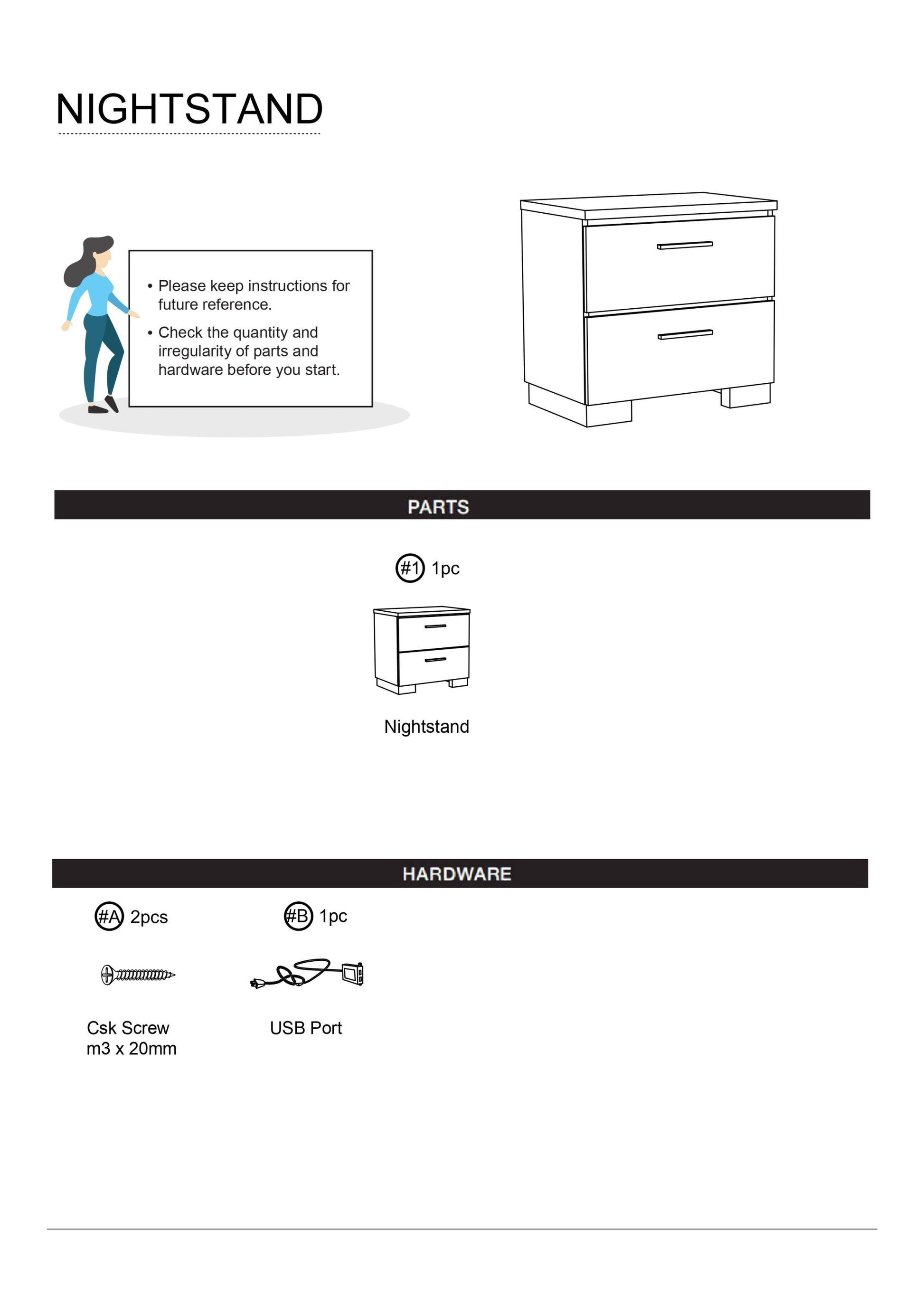 NIGHTSTAND

• Please keep instructions for future reference.

• Check the quantity and irregularity of parts and hardware before you start.

PARTS

#1 1pc

Nightstand

HARDWARE

#A 2pcs

Csk Screw
m3 x 20mm

#B 1pc

USB Port